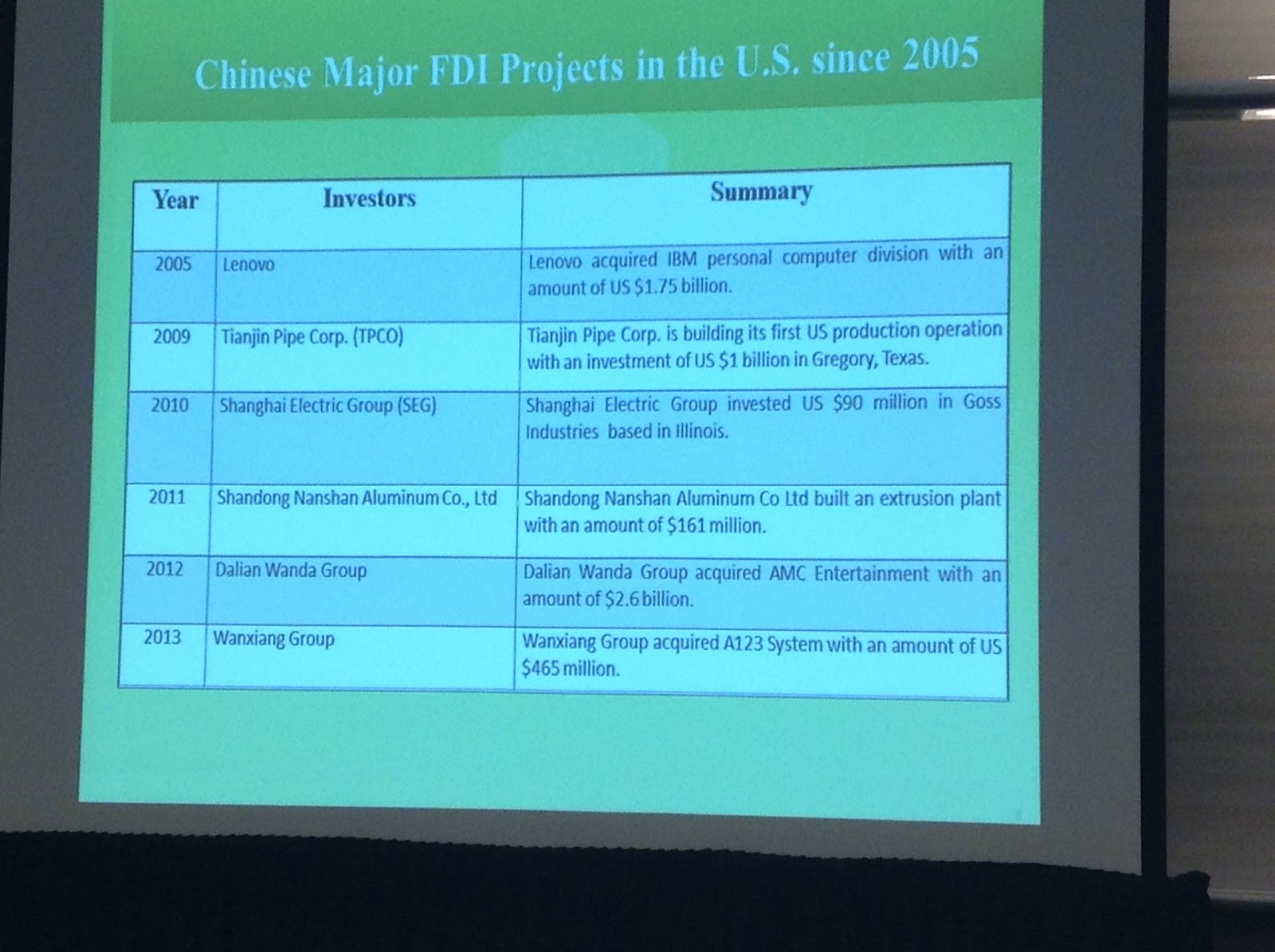 Chinese Major FDI Projects in the U.S. since 2005

| Year | Investors | Summary |
|---|---|---|
| 2005 | Lenovo | Lenovo acquired IBM personal computer division with an amount of US \$1.75 billion. |
| 2009 | Tianjin Pipe Corp. (TPCO) | Tianjin Pipe Corp. is building its first US production operation with an investment of US \$1 billion in Gregory, Texas. |
| 2010 | Shanghai Electric Group (SEG) | Shanghai Electric Group invested US \$90 million in Goss Industries based in Illinois. |
| 2011 | Shandong Nanshan Aluminum Co., Ltd | Shandong Nanshan Aluminum Co Ltd built an extrusion plant with an amount of \$161 million. |
| 2012 | Dalian Wanda Group | Dalian Wanda Group acquired AMC Entertainment with an amount of \$2.6 billion. |
| 2013 | Wanxiang Group | Wanxiang Group acquired A123 System with an amount of US \$465 million. |